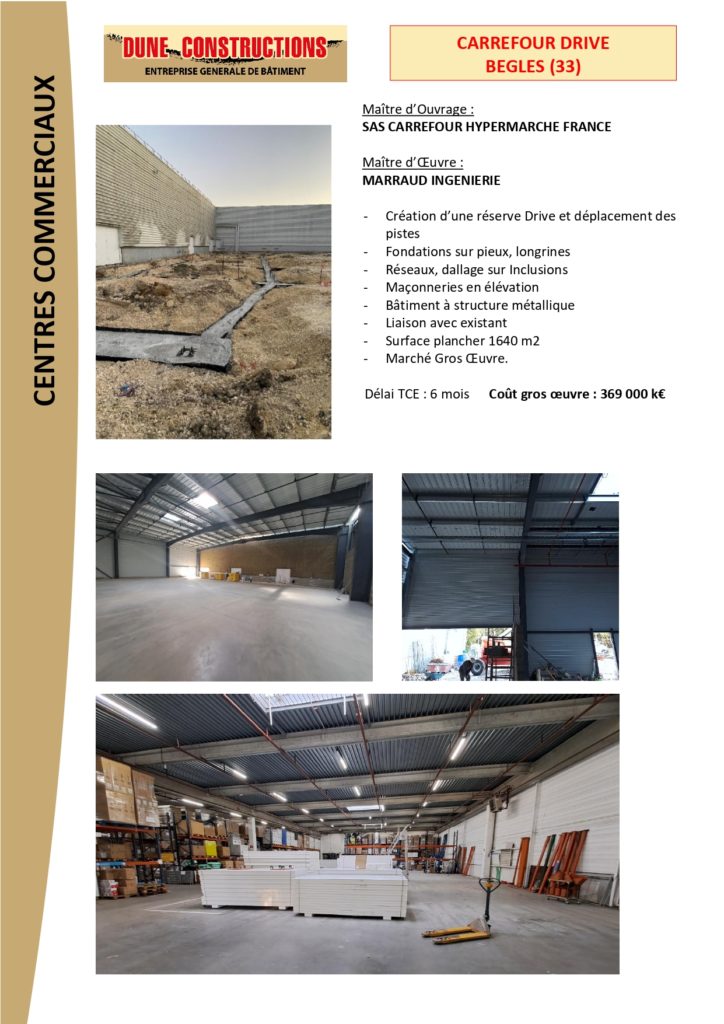 CENTRES COMMERCIAUX

DUNE CONSTRUCTIONS
ENTREPRISE GENERALE DE BÂTIMENT

CARREFOUR DRIVE
BEGLES (33)

Maître d'Ouvrage :
SAS CARREFOUR HYPERMARCHE FRANCE

Maître d'Œuvre :
MARRAUD INGENIERIE

- Création d'une réserve Drive et déplacement des pistes
- Fondations sur pieux, longrines
- Réseaux, dallage sur Inclusions
- Maçonneries en élévation
- Bâtiment à structure métallique
- Liaison avec existant
- Surface plancher 1640 m2
- Marché Gros Œuvre.

Délai TCE : 6 mois Coût gros œuvre : 369 000 k€